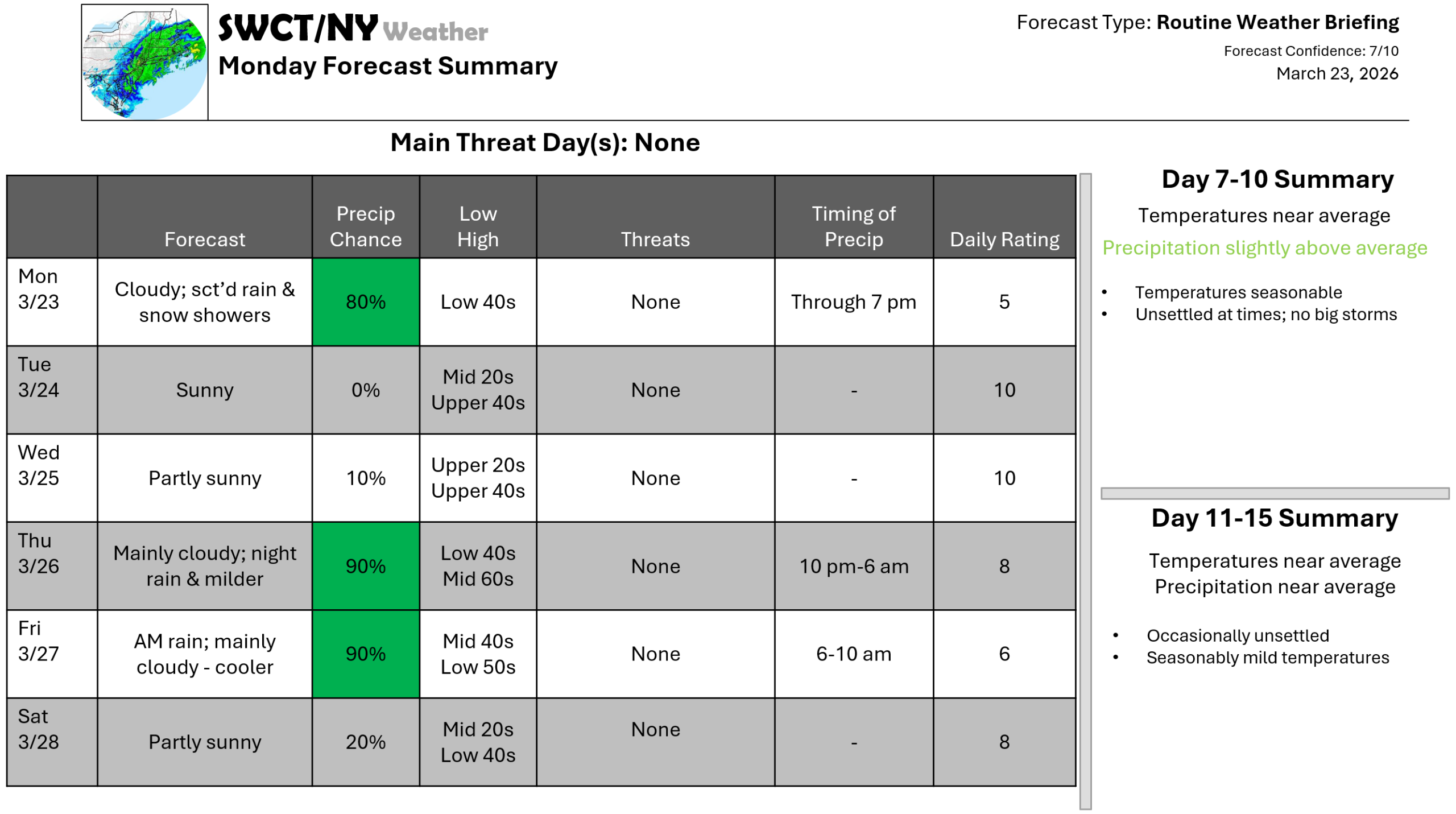 SWCT/NY Weather
Monday Forecast Summary

Forecast Type: Routine Weather Briefing
Forecast Confidence: 7/10
March 23, 2026

Main Threat Day(s): None

| | Forecast | Precip Chance | Low High | Threats | Timing of Precip | Daily Rating |
|---|---|---|---|---|---|---|
| Mon 3/23 | Cloudy; sct'd rain & snow showers | 80% | Low 40s | None | Through 7 pm | 5 |
| Tue 3/24 | Sunny | 0% | Mid 20s Upper 40s | None | - | 10 |
| Wed 3/25 | Partly sunny | 10% | Upper 20s Upper 40s | None | - | 10 |
| Thu 3/26 | Mainly cloudy; night rain & milder | 90% | Low 40s Mid 60s | None | 10 pm-6 am | 8 |
| Fri 3/27 | AM rain; mainly cloudy - cooler | 90% | Mid 40s Low 50s | None | 6-10 am | 6 |
| Sat 3/28 | Partly sunny | 20% | Mid 20s Low 40s | None | - | 8 |

Day 7-10 Summary
Temperatures near average
Precipitation slightly above average

• Temperatures seasonable
• Unsettled at times; no big storms

Day 11-15 Summary
Temperatures near average
Precipitation near average

• Occasionally unsettled
• Seasonably mild temperatures